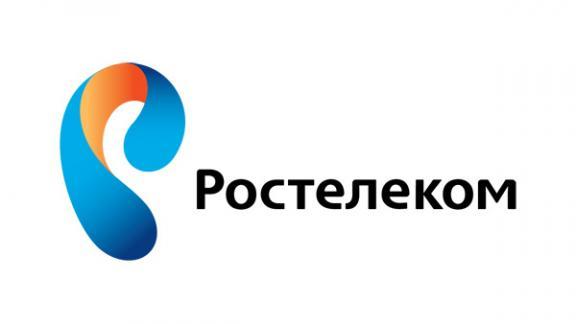 Ростелеком